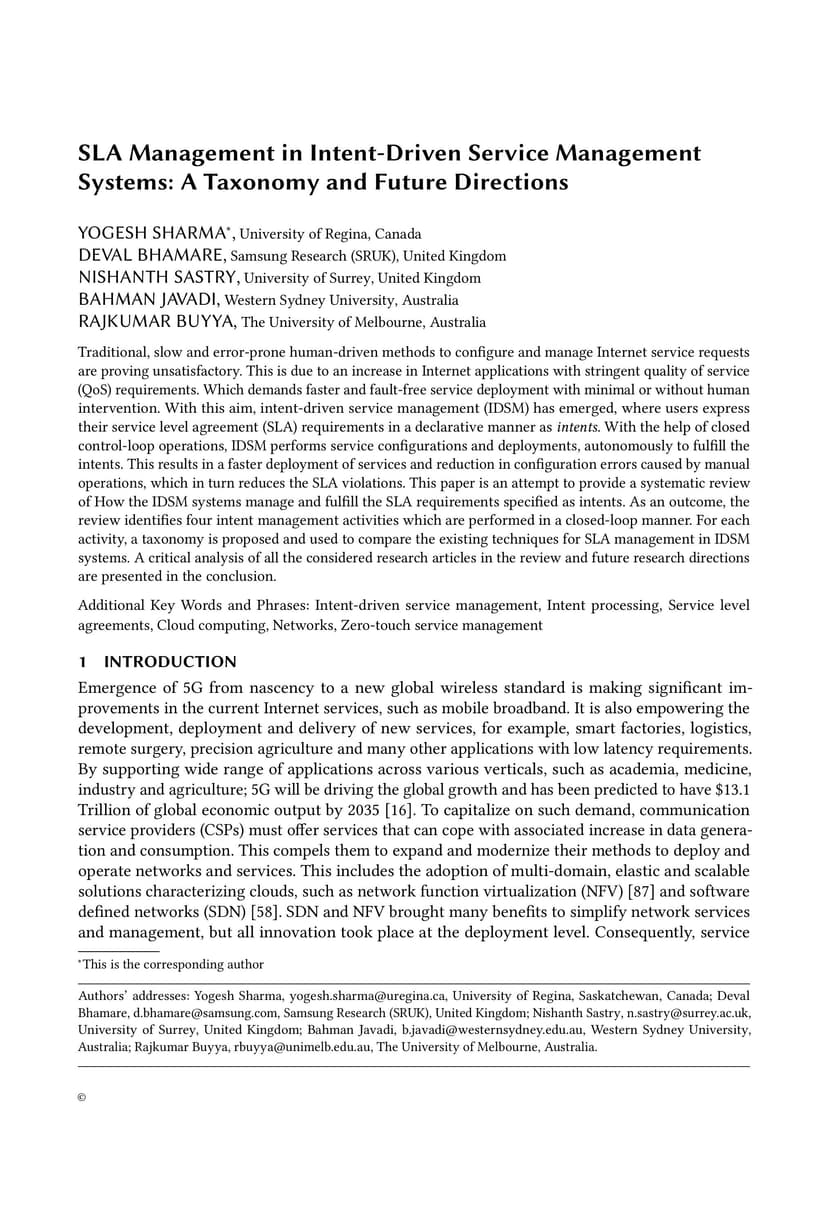 SLA Management in Intent-Driven Service Management Systems: A Taxonomy and Future Directions

YOGESH SHARMA*, University of Regina, Canada
DEVAL BHAMARE, Samsung Research (SRUK), United Kingdom
NISHANTH SASTRY, University of Surrey, United Kingdom
BAHMAN JAVADI, Western Sydney University, Australia
RAJKUMAR BUYYA, The University of Melbourne, Australia

Traditional, slow and error-prone human-driven methods to configure and manage Internet service requests are proving unsatisfactory. This is due to an increase in Internet applications with stringent quality of service (QoS) requirements. Which demands faster and fault-free service deployment with minimal or without human intervention. With this aim, intent-driven service management (IDSM) has emerged, where users express their service level agreement (SLA) requirements in a declarative manner as intents. With the help of closed control-loop operations, IDSM performs service configurations and deployments, autonomously to fulfill the intents. This results in a faster deployment of services and reduction in configuration errors caused by manual operations, which in turn reduces the SLA violations. This paper is an attempt to provide a systematic review of How the IDSM systems manage and fulfill the SLA requirements specified as intents. As an outcome, the review identifies four intent management activities which are performed in a closed-loop manner. For each activity, a taxonomy is proposed and used to compare the existing techniques for SLA management in IDSM systems. A critical analysis of all the considered research articles in the review and future research directions are presented in the conclusion.

Additional Key Words and Phrases: Intent-driven service management, Intent processing, Service level agreements, Cloud computing, Networks, Zero-touch service management

1 INTRODUCTION

Emergence of 5G from nascency to a new global wireless standard is making significant improvements in the current Internet services, such as mobile broadband. It is also empowering the development, deployment and delivery of new services, for example, smart factories, logistics, remote surgery, precision agriculture and many other applications with low latency requirements. By supporting wide range of applications across various verticals, such as academia, medicine, industry and agriculture; 5G will be driving the global growth and has been predicted to have $13.1 Trillion of global economic output by 2035 [16]. To capitalize on such demand, communication service providers (CSPs) must offer services that can cope with associated increase in data generation and consumption. This compels them to expand and modernize their methods to deploy and operate networks and services. This includes the adoption of multi-domain, elastic and scalable solutions characterizing clouds, such as network function virtualization (NFV) [87] and software defined networks (SDN) [58]. SDN and NFV brought many benefits to simplify network services and management, but all innovation took place at the deployment level. Consequently, service

*This is the corresponding author

Authors' addresses: Yogesh Sharma, yogesh.sharma@uregina.ca, University of Regina, Saskatchewan, Canada; Deval Bhamare, d.bhamare@samsung.com, Samsung Research (SRUK), United Kingdom; Nishanth Sastry, n.sastry@surrey.ac.uk, University of Surrey, United Kingdom; Bahman Javadi, b.javadi@westernsydney.edu.au, Western Sydney University, Australia; Rajkumar Buyya, rbuyya@unimelb.edu.au, The University of Melbourne, Australia.

©